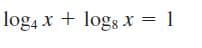 $\log_4 x + \log_8 x = 1$